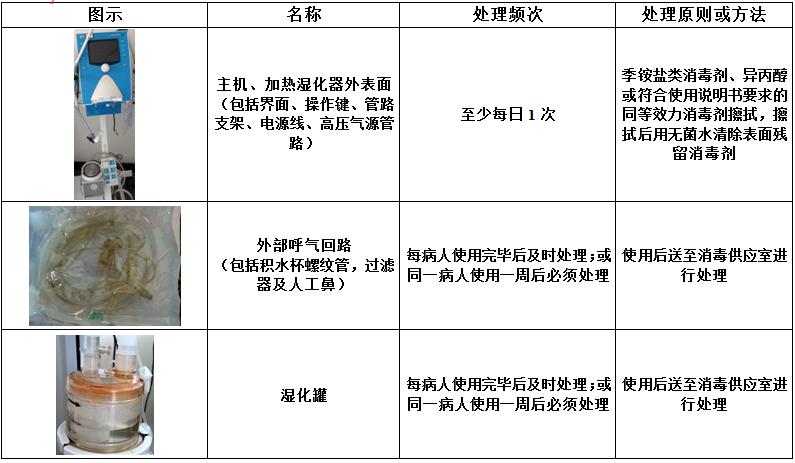 | 图示 | 名称 | 处理频次 | 处理原则或方法 |
|---|---|---|---|
| | 主机、加热湿化器外表面（包括界面、操作键、管路支架、电源线、高压气源管路） | 至少每日 1 次 | 季铵盐类消毒剂、异丙醇或符合使用说明书要求的同等效力消毒剂擦拭，擦拭后用无菌水清除表面残留消毒剂 |
| | 外部呼气回路（包括积水杯螺纹管，过滤器及人工鼻） | 每病人使用完毕后及时处理；或同一病人使用一周后必须处理 | 使用后送至消毒供应室进行处理 |
| | 湿化罐 | 每病人使用完毕后及时处理；或同一病人使用一周后必须处理 | 使用后送至消毒供应室进行处理 |